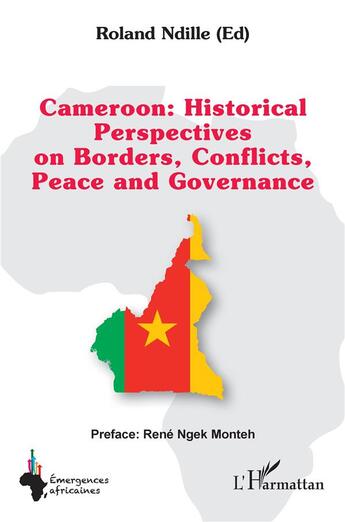 Roland Ndille (Ed)

Cameroon: Historical Perspectives on Borders, Conflicts, Peace and Governance

Preface: René Ngek Monteh

Émergences africaines

L'Harmattan